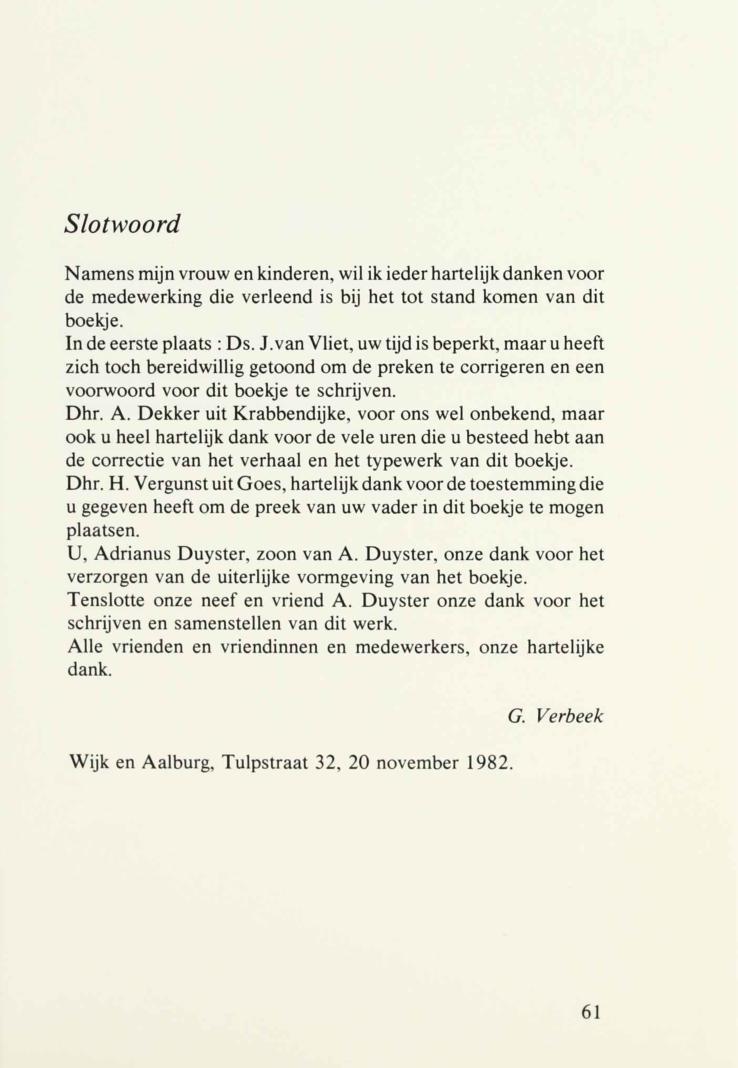 Slotwoord

Namens mijn vrouw en kinderen, wil ik ieder hartelijk danken voor de medewerking die verleend is bij het tot stand komen van dit boekje.
In de eerste plaats : Ds. J.van Vliet, uw tijd is beperkt, maar u heeft zich toch bereidwillig getoond om de preken te corrigeren en een voorwoord voor dit boekje te schrijven.
Dhr. A. Dekker uit Krabbendijke, voor ons wel onbekend, maar ook u heel hartelijk dank voor de vele uren die u besteed hebt aan de correctie van het verhaal en het typewerk van dit boekje.
Dhr. H. Vergunst uit Goes, hartelijk dank voor de toestemming die u gegeven heeft om de preek van uw vader in dit boekje te mogen plaatsen.
U, Adrianus Duyster, zoon van A. Duyster, onze dank voor het verzorgen van de uiterlijke vormgeving van het boekje.
Tenslotte onze neef en vriend A. Duyster onze dank voor het schrijven en samenstellen van dit werk.
Alle vrienden en vriendinnen en medewerkers, onze hartelijke dank.

G. Verbeek

Wijk en Aalburg, Tulpstraat 32, 20 november 1982.

61